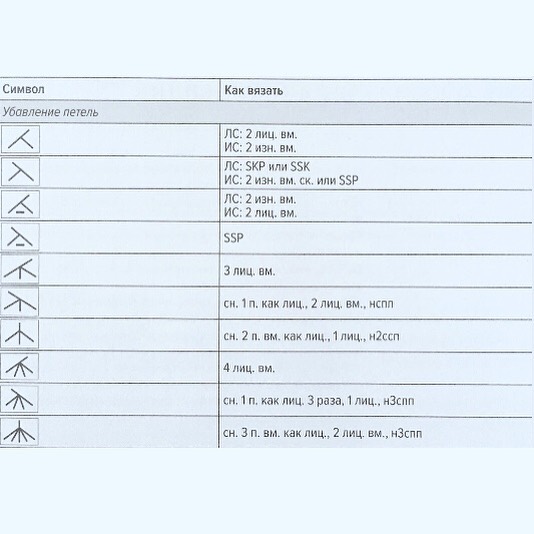 | Символ | Как вязать |
|---|---|
| Убавление петель | |
| | ЛС: 2 лиц. вм. ИС: 2 изн. вм. |
| | ЛС: SKP или SSK ИС: 2 изн. вм. ск. или SSP |
| | ЛС: 2 изн. вм. ИС: 2 лиц. вм. |
| | SSP |
| | 3 лиц. вм. |
| | сн. 1 п. как лиц., 2 лиц. вм., нспп |
| | сн. 2 п. вм. как лиц., 1 лиц., н2ссп |
| | 4 лиц. вм. |
| | сн. 1 п. как лиц. 3 раза, 1 лиц., н3спп |
| | сн. 3 п. вм. как лиц., 2 лиц. вм., н3спп |